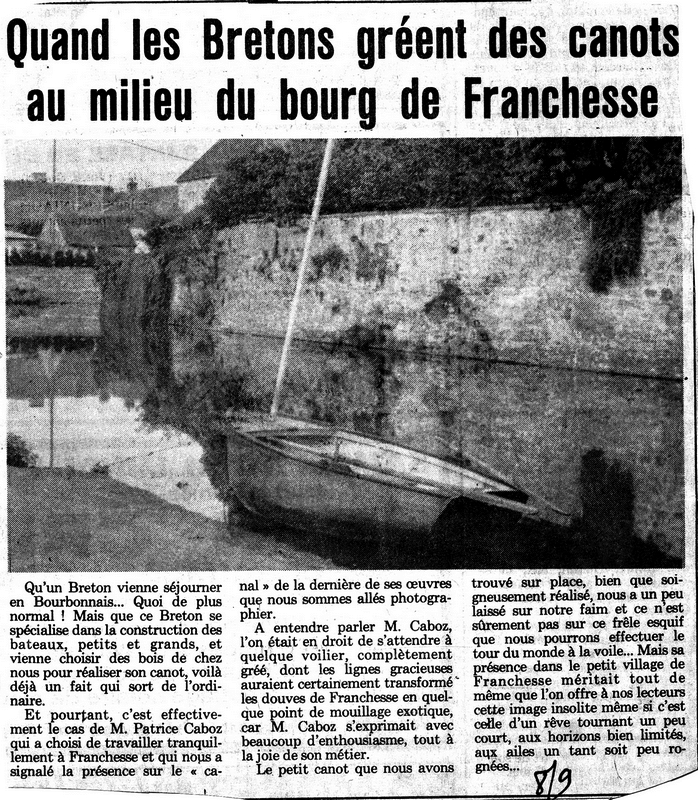 Quand les Bretons gréent des canots au milieu du bourg de Franchesse

Qu'un Breton vienne séjourner en Bourbonnais... Quoi de plus normal ! Mais que ce Breton se spécialise dans la construction des bateaux, petits et grands, et vienne choisir des bois de chez nous pour réaliser son canot, voilà déjà un fait qui sort de l'ordinaire.

Et pourtant, c'est effectivement le cas de M. Patrice Caboz qui a choisi de travailler tranquillement à Franchesse et qui nous a signalé la présence sur le « canal » de la dernière de ses œuvres que nous sommes allés photographier.

A entendre parler M. Caboz, l'on était en droit de s'attendre à quelque voilier, complètement gréé, dont les lignes gracieuses auraient certainement transformé les douves de Franchesse en quelque point de mouillage exotique, car M. Caboz s'exprimait avec beaucoup d'enthousiasme, tout à la joie de son métier.

Le petit canot que nous avons trouvé sur place, bien que soigneusement réalisé, nous a un peu laissé sur notre faim et ce n'est sûrement pas sur ce frêle esquif que nous pourrons effectuer le tour du monde à la voile... Mais sa présence dans le petit village de Franchesse méritait tout de même que l'on offre à nos lecteurs cette image insolite même si c'est celle d'un rêve tournant un peu court, aux horizons bien limités, aux ailes un tant soit peu rognées...

8/9